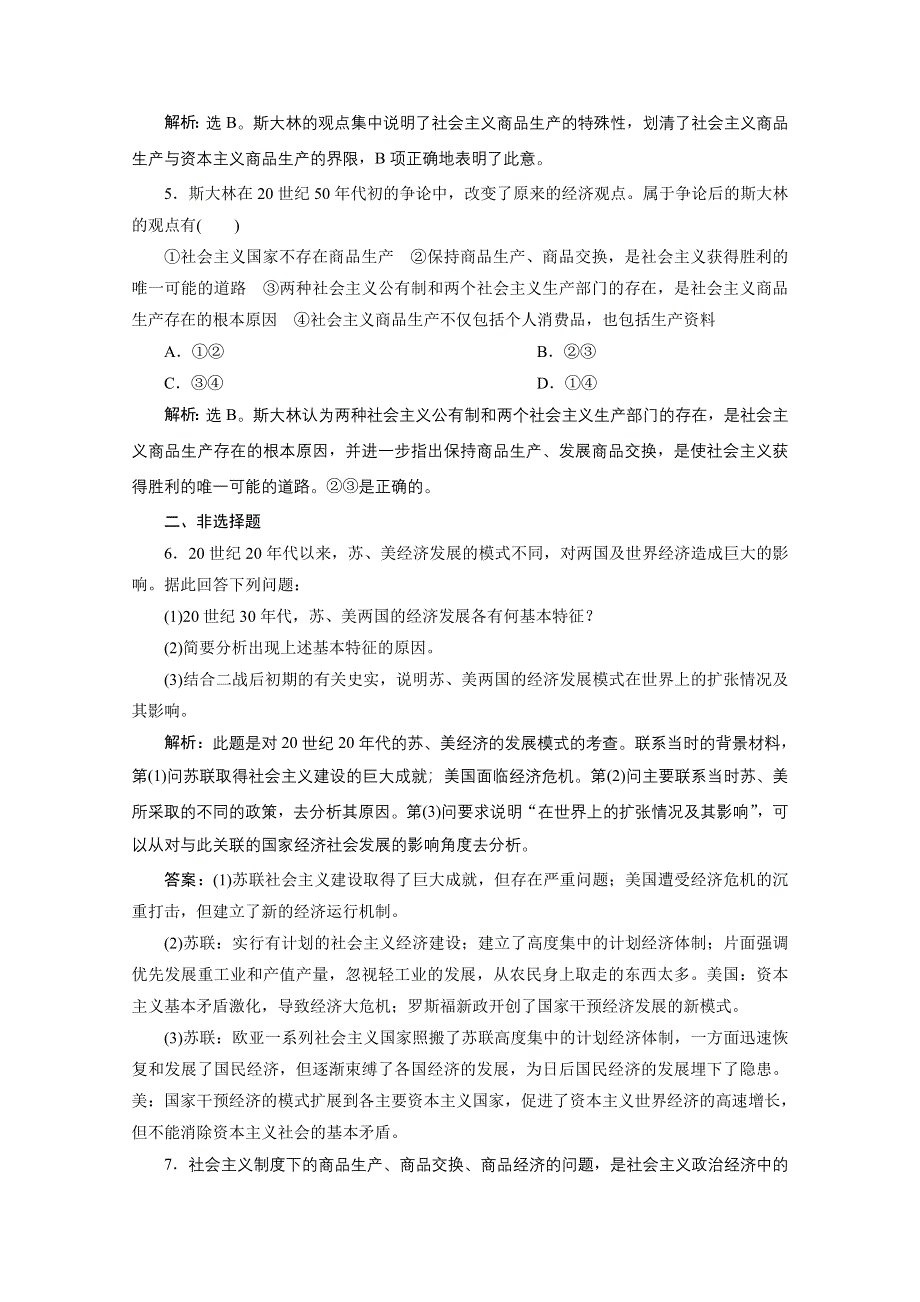 解析：选 B。斯大林的观点集中说明了社会主义商品生产的特殊性，划清了社会主义商品生产与资本主义商品生产的界限，B 项正确地表明了此意。

5．斯大林在 20 世纪 50 年代初的争论中，改变了原来的经济观点。属于争论后的斯大林的观点有(　　)

①社会主义国家不存在商品生产　②保持商品生产、商品交换，是社会主义获得胜利的唯一可能的道路　③两种社会主义公有制和两个社会主义生产部门的存在，是社会主义商品生产存在的根本原因　④社会主义商品生产不仅包括个人消费品，也包括生产资料

A．①②　　B．②③

C．③④　　D．①④

解析：选 B。斯大林认为两种社会主义公有制和两个社会主义生产部门的存在，是社会主义商品生产存在的根本原因，并进一步指出保持商品生产、发展商品交换，是使社会主义获得胜利的唯一可能的道路。②③是正确的。

二、非选择题

6．20 世纪 20 年代以来，苏、美经济发展的模式不同，对两国及世界经济造成巨大的影响。据此回答下列问题：

(1)20 世纪 30 年代，苏、美两国的经济发展各有何基本特征？

(2)简要分析出现上述基本特征的原因。

(3)结合二战后初期的有关史实，说明苏、美两国的经济发展模式在世界上的扩张情况及其影响。

解析：此题是对 20 世纪 20 年代的苏、美经济的发展模式的考查。联系当时的背景材料，第(1)问苏联取得社会主义建设的巨大成就；美国面临经济危机。第(2)问主要联系当时苏、美所采取的不同的政策，去分析其原因。第(3)问要求说明“在世界上的扩张情况及其影响”，可以从对与此关联的国家经济社会发展的影响角度去分析。

答案：(1)苏联社会主义建设取得了巨大成就，但存在严重问题；美国遭受经济危机的沉重打击，但建立了新的经济运行机制。

(2)苏联：实行有计划的社会主义经济建设；建立了高度集中的计划经济体制；片面强调优先发展重工业和产值产量，忽视轻工业的发展，从农民身上取走的东西太多。美国：资本主义基本矛盾激化，导致经济大危机；罗斯福新政开创了国家干预经济发展的新模式。

(3)苏联：欧亚一系列社会主义国家照搬了苏联高度集中的计划经济体制，一方面迅速恢复和发展了国民经济，但逐渐束缚了各国经济的发展，为日后国民经济的发展埋下了隐患。美：国家干预经济的模式扩展到各主要资本主义国家，促进了资本主义世界经济的高速增长，但不能消除资本主义社会的基本矛盾。

7．社会主义制度下的商品生产、商品交换、商品经济的问题，是社会主义政治经济中的